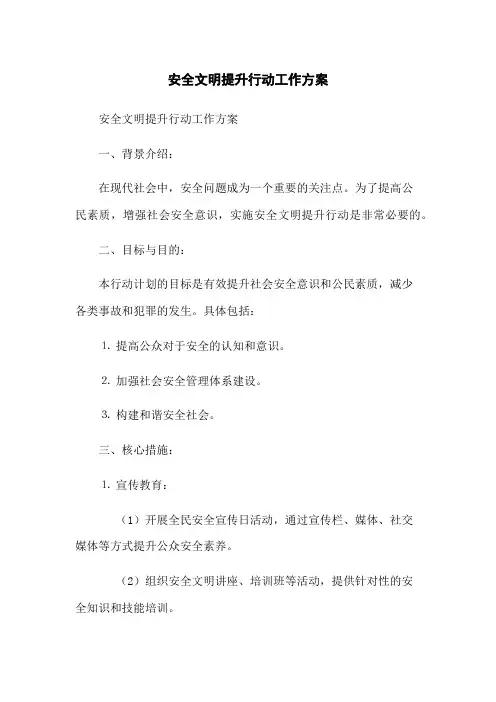 安全文明提升行动工作方案

安全文明提升行动工作方案

一、背景介绍：

在现代社会中，安全问题成为一个重要的关注点。为了提高公民素质，增强社会安全意识，实施安全文明提升行动是非常必要的。

二、目标与目的：

本行动计划的目标是有效提升社会安全意识和公民素质，减少各类事故和犯罪的发生。具体包括：

1. 提高公众对于安全的认知和意识。

2. 加强社会安全管理体系建设。

3. 构建和谐安全社会。

三、核心措施：

1. 宣传教育：

（1）开展全民安全宣传日活动，通过宣传栏、媒体、社交媒体等方式提升公众安全素养。

（2）组织安全文明讲座、培训班等活动，提供针对性的安全知识和技能培训。